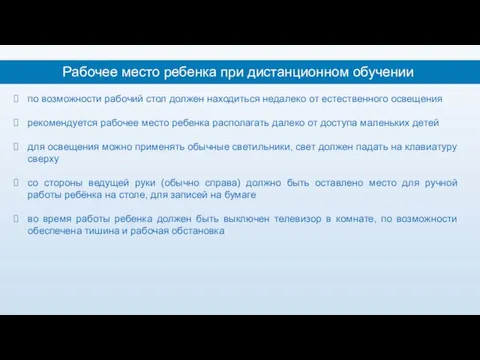 Рабочее место ребенка при дистанционном обучении

по возможности рабочий стол должен находиться недалеко от естественного освещения

рекомендуется рабочее место ребенка располагать далеко от доступа маленьких детей

для освещения можно применять обычные светильники, свет должен падать на клавиатуру сверху

со стороны ведущей руки (обычно справа) должно быть оставлено место для ручной работы ребёнка на столе, для записей на бумаге

во время работы ребенка должен быть выключен телевизор в комнате, по возможности обеспечена тишина и рабочая обстановка